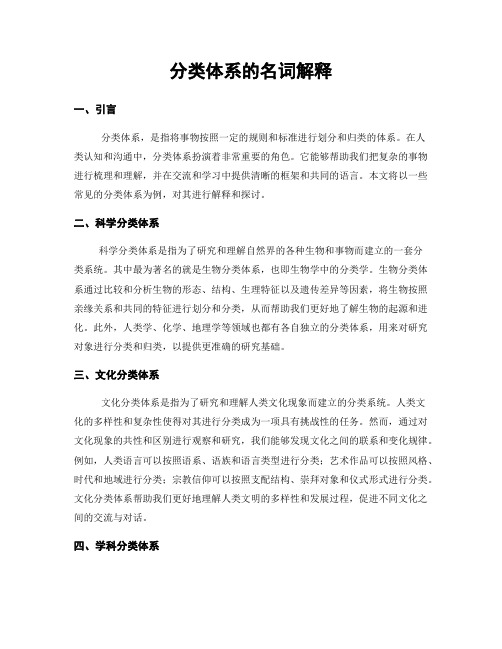 分类体系的名词解释

一、引言

分类体系，是指将事物按照一定的规则和标准进行划分和归类的体系。在人类认知和沟通中，分类体系扮演着非常重要的角色。它能够帮助我们把复杂的事物进行梳理和理解，并在交流和学习中提供清晰的框架和共同的语言。本文将以一些常见的分类体系为例，对其进行解释和探讨。

二、科学分类体系

科学分类体系是指为了研究和理解自然界的各种生物和事物而建立的一套分类系统。其中最为著名的就是生物分类体系，也即生物学中的分类学。生物分类体系通过比较和分析生物的形态、结构、生理特征以及遗传差异等因素，将生物按照亲缘关系和共同的特征进行划分和分类，从而帮助我们更好地了解生物的起源和进化。此外，人类学、化学、地理学等领域也都有各自独立的分类体系，用来对研究对象进行分类和归类，以提供更准确的研究基础。

三、文化分类体系

文化分类体系是指为了研究和理解人类文化现象而建立的分类系统。人类文化的多样性和复杂性使得对其进行分类成为一项具有挑战性的任务。然而，通过对文化现象的共性和区别进行观察和研究，我们能够发现文化之间的联系和变化规律。例如，人类语言可以按照语系、语族和语言类型进行分类；艺术作品可以按照风格、时代和地域进行分类；宗教信仰可以按照支配结构、崇拜对象和仪式形式进行分类。文化分类体系帮助我们更好地理解人类文明的多样性和发展过程，促进不同文化之间的交流与对话。

四、学科分类体系